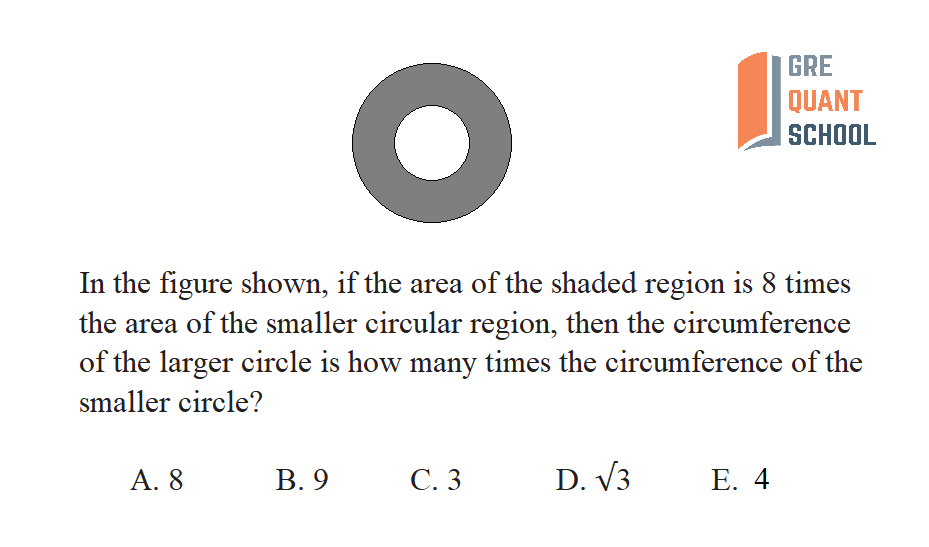 GRE
QUANT
SCHOOL

In the figure shown, if the area of the shaded region is 8 times the area of the smaller circular region, then the circumference of the larger circle is how many times the circumference of the smaller circle?

A. 8 B. 9 C. 3 D. $\sqrt{3}$ E. 4